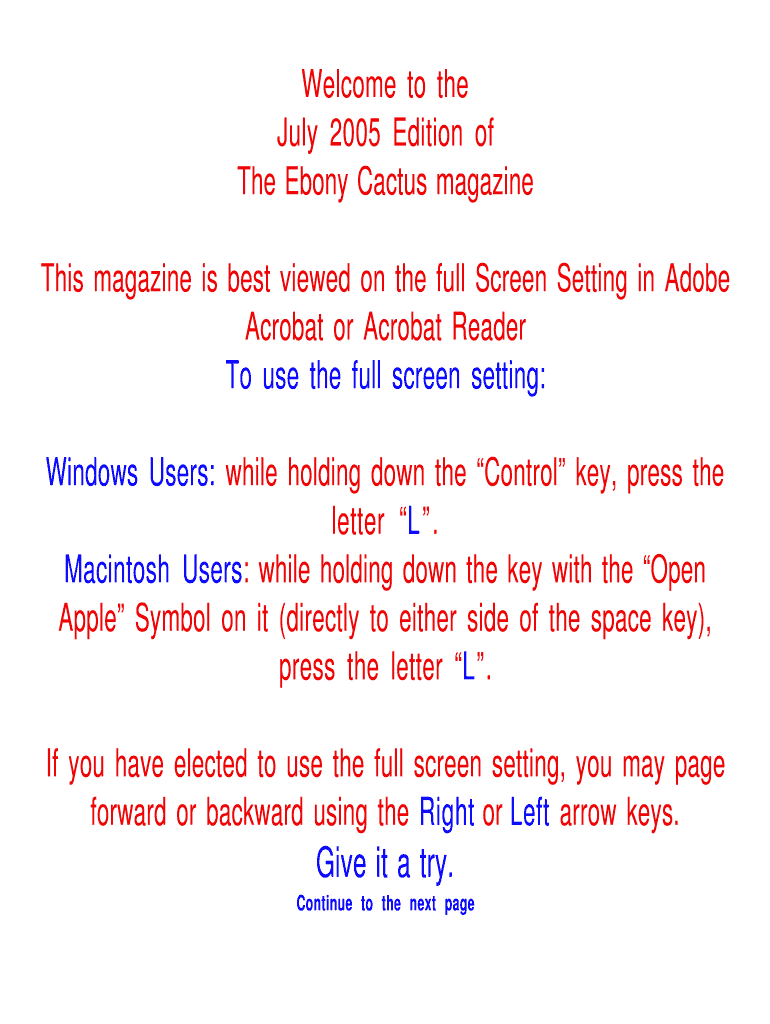 Welcome to the
July 2005 Edition of
The Ebony Cactus magazine

This magazine is best viewed on the full Screen Setting in Adobe Acrobat or Acrobat Reader
To use the full screen setting:

Windows Users: while holding down the "Control" key, press the letter "L".
Macintosh Users: while holding down the key with the "Open Apple" Symbol on it (directly to either side of the space key), press the letter "L".

If you have elected to use the full screen setting, you may page forward or backward using the Right or Left arrow keys.
Give it a try.
Continue to the next page